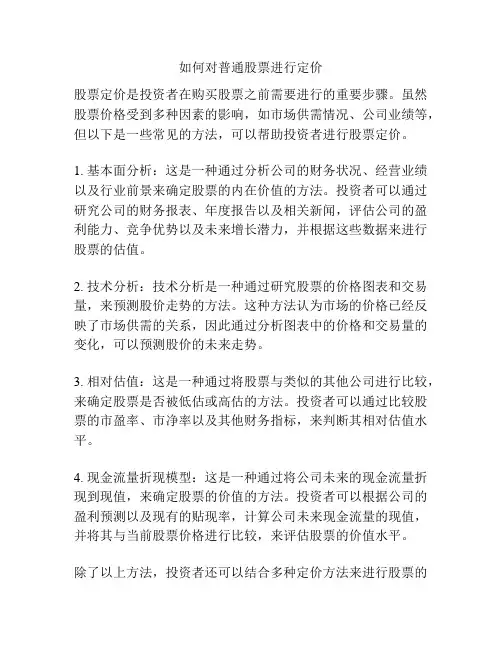 如何对普通股票进行定价

股票定价是投资者在购买股票之前需要进行的重要步骤。虽然股票价格受到多种因素的影响，如市场供需情况、公司业绩等，但以下是一些常见的方法，可以帮助投资者进行股票定价。

1. 基本面分析：这是一种通过分析公司的财务状况、经营业绩以及行业前景来确定股票的内在价值的方法。投资者可以通过研究公司的财务报表、年度报告以及相关新闻，评估公司的盈利能力、竞争优势以及未来增长潜力，并根据这些数据来进行股票的估值。

2. 技术分析：技术分析是一种通过研究股票的价格图表和交易量，来预测股价走势的方法。这种方法认为市场的价格已经反映了市场供需的关系，因此通过分析图表中的价格和交易量的变化，可以预测股价的未来走势。

3. 相对估值：这是一种通过将股票与类似的其他公司进行比较，来确定股票是否被低估或高估的方法。投资者可以通过比较股票的市盈率、市净率以及其他财务指标，来判断其相对估值水平。

4. 现金流量折现模型：这是一种通过将公司未来的现金流量折现到现值，来确定股票的价值的方法。投资者可以根据公司的盈利预测以及现有的贴现率，计算公司未来现金流量的现值，并将其与当前股票价格进行比较，来评估股票的价值水平。

除了以上方法，投资者还可以结合多种定价方法来进行股票的